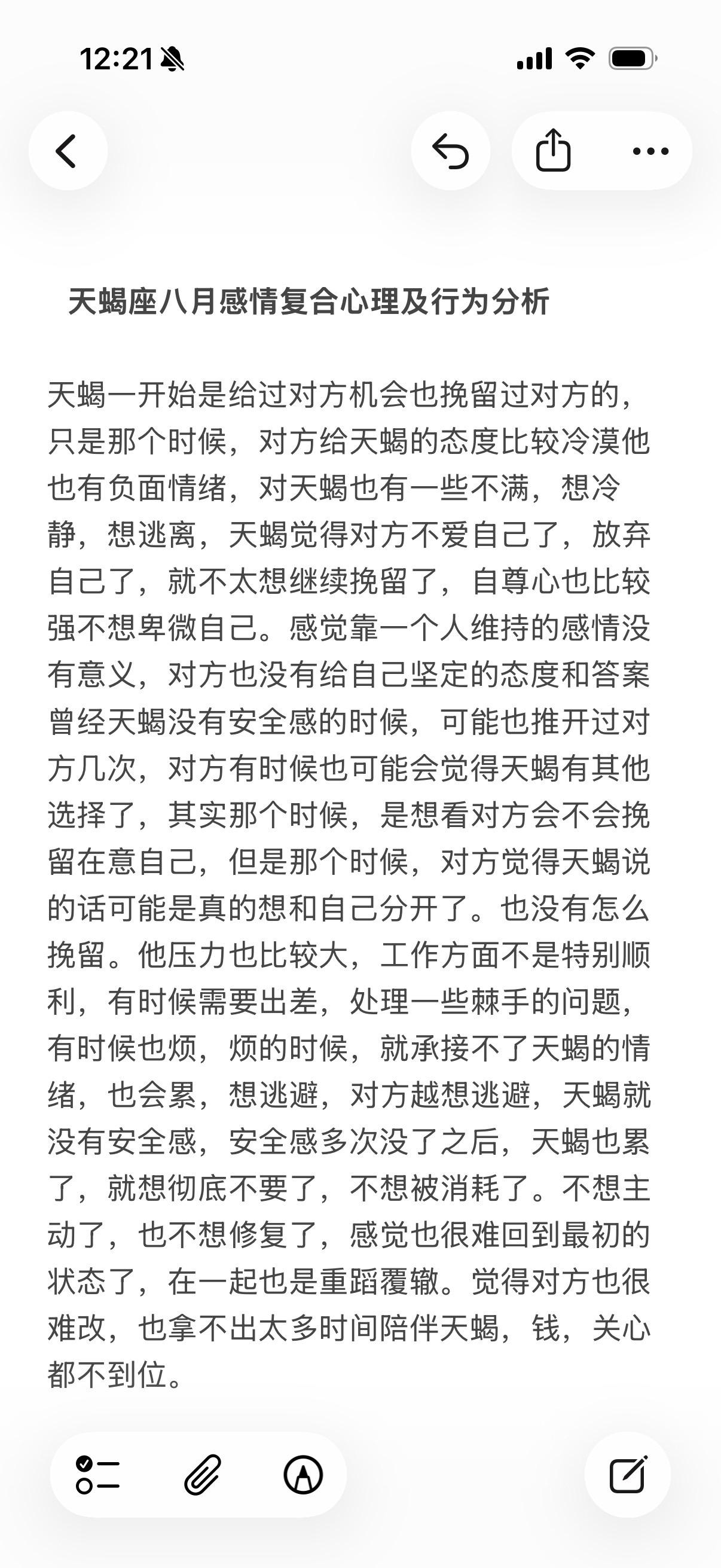 12:21

天蝎座八月感情复合心理及行为分析

天蝎一开始是给过对方机会也挽留过对方的，只是那个时候，对方给天蝎的态度比较冷漠他也有负面情绪，对天蝎也有一些不满，想冷静，想逃离，天蝎觉得对方不爱自己了，放弃自己了，就不太想继续挽留了，自尊心也比较强不想卑微自己。感觉靠一个人维持的感情没有意义，对方也没有给自己坚定的态度和答案曾经天蝎没有安全感的时候，可能也推开过对方几次，对方有时候也可能会觉得天蝎有其他选择了，其实那个时候，是想看对方会不会挽留在意自己，但是那个时候，对方觉得天蝎说的话可能是真的想和自己分开了。也没有怎么挽留。他压力也比较大，工作方面不是特别顺利，有时候需要出差，处理一些棘手的问题，有时候也烦，烦的时候，就承接不了天蝎的情绪，也会累，想逃避，对方越想逃避，天蝎就没有安全感，安全感多次没了之后，天蝎也累了，就想彻底不要了，不想被消耗了。不想主动了，也不想修复了，感觉也很难回到最初的状态了，在一起也是重蹈覆辙。觉得对方也很难改，也拿不出太多时间陪伴天蝎，钱，关心都不到位。